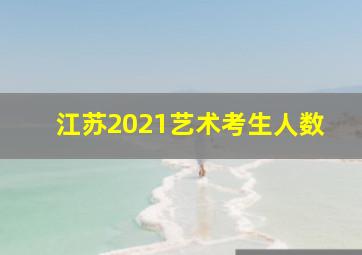 江苏2021艺术考生人数